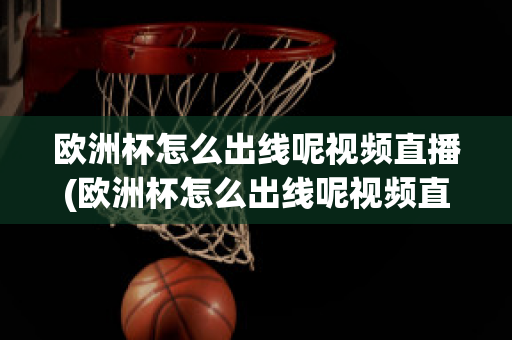 欧洲杯怎么出线呢视频直播(欧洲杯怎么出线呢视频直